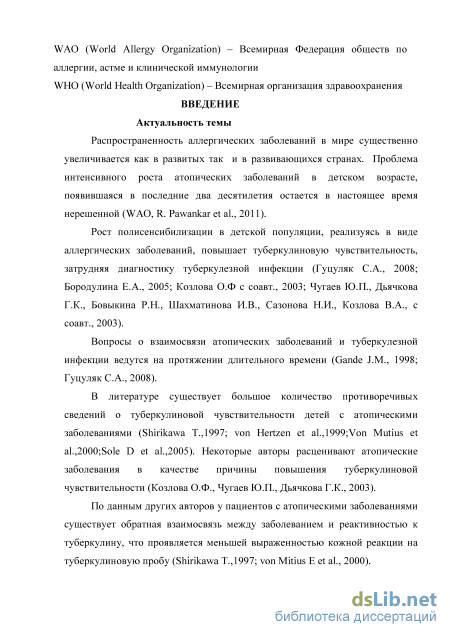 WAO (World Allergy Organization) – Всемирная Федерация обществ по аллергии, астме и клинической иммунологии
WHO (World Health Organization) – Всемирная организация здравоохранения

ВВЕДЕНИЕ

Актуальность темы

Распространенность аллергических заболеваний в мире существенно увеличивается как в развитых так и в развивающихся странах. Проблема интенсивного роста атопических заболеваний в детском возрасте, появившаяся в последние два десятилетия остается в настоящее время нерешенной (WAO, R. Pawankar et al., 2011).

Рост полисенсибилизации в детской популяции, реализуясь в виде аллергических заболеваний, повышает туберкулиновую чувствительность, затрудняя диагностику туберкулезной инфекции (Гуцуляк С.А., 2008; Бородулина Е.А., 2005; Козлова О.Ф с соавт., 2003; Чугаев Ю.П., Дьячкова Г.К., Бовыкина Р.Н., Шахматинова И.В., Сазонова Н.И., Козлова В.А., с соавт., 2003).

Вопросы о взаимосвязи атопических заболеваний и туберкулезной инфекции ведутся на протяжении длительного времени (Gande J.M., 1998; Гуцуляк С.А., 2008).

В литературе существует большое количество противоречивых сведений о туберкулиновой чувствительности детей с атопическими заболеваниями (Shirikawa T.,1997; von Hertzen et al.,1999;Von Mutius et al.,2000;Sole D et al.,2005). Некоторые авторы расценивают атопические заболевания в качестве причины повышения туберкулиновой чувствительности (Козлова О.Ф., Чугаев Ю.П., Дьячкова Г.К., 2003).

По данным других авторов у пациентов с атопическими заболеваниями существует обратная взаимосвязь между заболеванием и реактивностью к туберкулину, что проявляется меньшей выраженностью кожной реакции на туберкулиновую пробу (Shirikawa T.,1997; von Mitius E et al., 2000).

dsLib.net
библиотека диссертаций